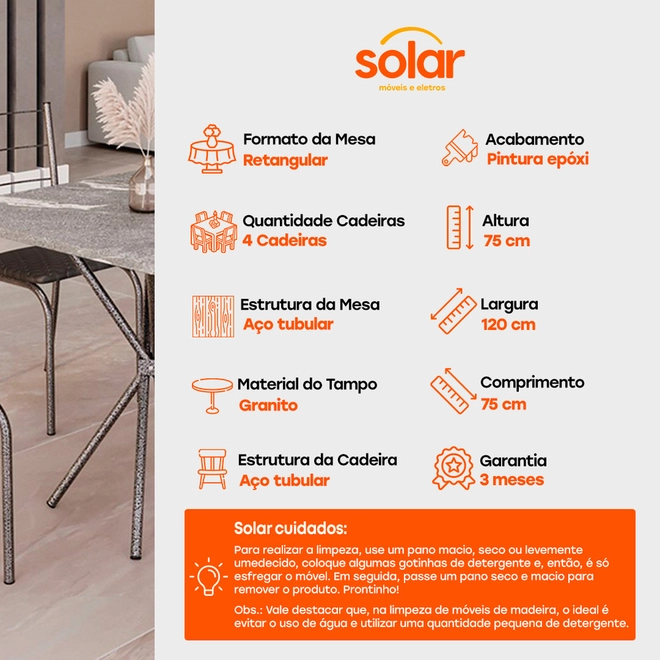 solar
móveis e eletros

Formato da Mesa
Retangular

Quantidade Cadeiras
4 Cadeiras

Estrutura da Mesa
Aço tubular

Material do Tampo
Granito

Estrutura da Cadeira
Aço tubular

Acabamento
Pintura epóxi

Altura
75 cm

Largura
120 cm

Comprimento
75 cm

Garantia
3 meses

Solar cuidados:

Para realizar a limpeza, use um pano macio, seco ou levemente umedecido, coloque algumas gotinhas de detergente e, então, é só esfregar o móvel. Em seguida, passe um pano seco e macio para remover o produto. Prontinho!

Obs.: Vale destacar que, na limpeza de móveis de madeira, o ideal é evitar o uso de água e utilizar uma quantidade pequena de detergente.